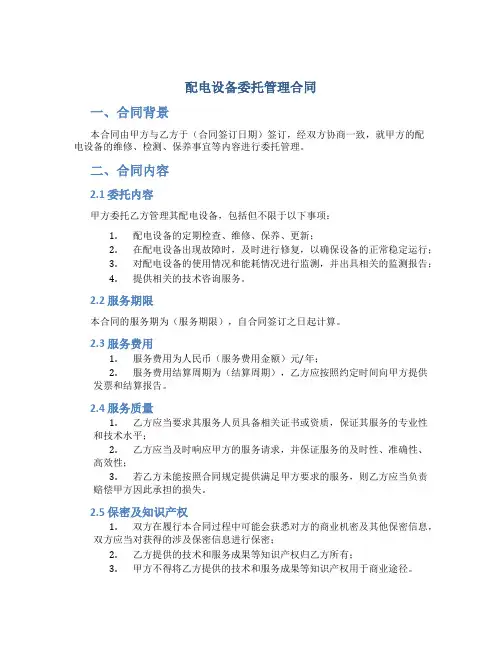 配电设备委托管理合同

一、合同背景

本合同由甲方与乙方于（合同签订日期）签订，经双方协商一致，就甲方的配电设备的维修、检测、保养事宜等内容进行委托管理。

二、合同内容

2.1 委托内容

甲方委托乙方管理其配电设备，包括但不限于以下事项：

1. 配电设备的定期检查、维修、保养、更新；
2. 在配电设备出现故障时，及时进行修复，以确保设备的正常稳定运行；
3. 对配电设备的使用情况和能耗情况进行监测，并出具相关的监测报告；
4. 提供相关的技术咨询服务。

2.2 服务期限

本合同的服务期为（服务期限），自合同签订之日起计算。

2.3 服务费用

1. 服务费用为人民币（服务费用金额）元/年；
2. 服务费用结算周期为（结算周期），乙方应按照约定时间向甲方提供发票和结算报告。

2.4 服务质量

1. 乙方应当要求其服务人员具备相关证书或资质，保证其服务的专业性和技术水平；
2. 乙方应当及时响应甲方的服务请求，并保证服务的及时性、准确性、高效性；
3. 若乙方未能按照合同规定提供满足甲方要求的服务，则乙方应当负责赔偿甲方因此承担的损失。

2.5 保密及知识产权

1. 双方在履行本合同过程中可能会获悉对方的商业机密及其他保密信息，双方应当对获得的涉及保密信息进行保密；
2. 乙方提供的技术和服务成果等知识产权归乙方所有；
3. 甲方不得将乙方提供的技术和服务成果等知识产权用于商业途径。